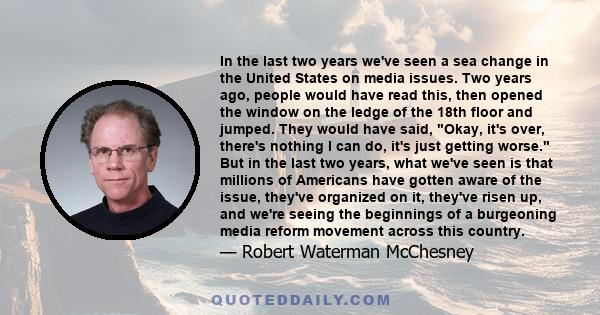 In the last two years we've seen a sea change in the United States on media issues. Two years ago, people would have read this, then opened the window on the ledge of the 18th floor and jumped. They would have said, "Okay, it's over, there's nothing I can do, it's just getting worse." But in the last two years, what we've seen is that millions of Americans have gotten aware of the issue, they've organized on it, they've risen up, and we're seeing the beginnings of a burgeoning media reform movement across this country.

— Robert Waterman McChesney

QUOTEDDAILY.COM